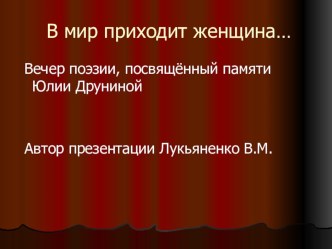 В мир приходит женщина…

Вечер поэзии, посвящённый памяти Юлии Друниной

Автор презентации Лукьяненко В.М.